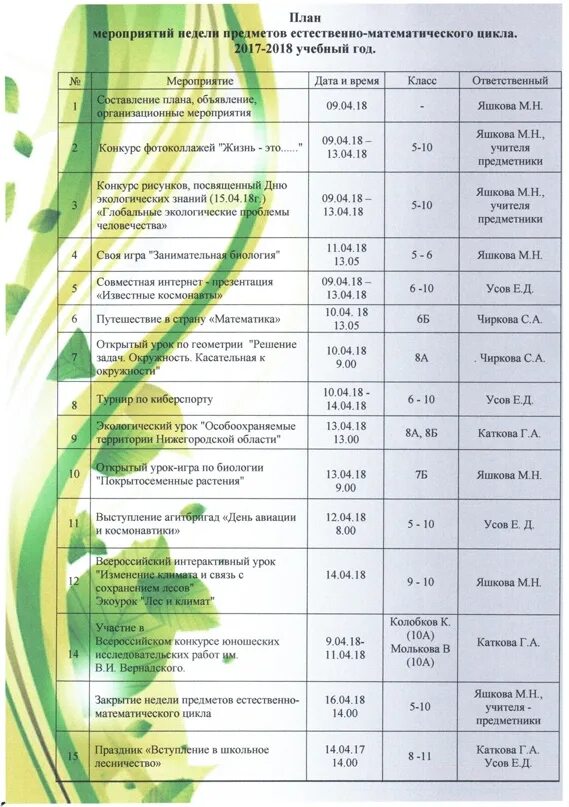 План
мероприятий недели предметов естественно-математического цикла.
2017-2018 учебный год.

| № | Мероприятие | Дата и время | Класс | Ответственный |
|---|---|---|---|---|
| 1 | Составление плана, объявление, организационные мероприятия | 09.04.18 | - | Яшкова М.Н. |
| 2 | Конкурс фотоколлажей "Жизнь - это......" | 09.04.18 – 13.04.18 | 5-10 | Яшкова М.Н., учителя предметники |
| 3 | Конкурс рисунков, посвященный Дню экологических знаний (15.04.18г.) «Глобальные экологические проблемы человечества» | 09.04.18 – 13.04.18 | 5-10 | Яшкова М.Н., учителя предметники |
| 4 | Своя игра "Занимательная биология" | 11.04.18 13.05 | 5 - 6 | Яшкова М.Н. |
| 5 | Совместная интернет - презентация «Известные космонавты» | 09.04.18 – 13.04.18 | 6 -10 | Усов Е.Д. |
| 6 | Путешествие в страну «Математика» | 10.04. 18 13.05 | 6Б | Чиркова С.А. |
| 7 | Открытый урок по геометрии "Решение задач. Окружность. Касательная к окружности" | 10.04.18 9.00 | 8А | . Чиркова С.А. |
| 8 | Турнир по киберспорту | 10.04.18 - 14.04.18 | 6 - 10 | Усов Е.Д. |
| 9 | Экологический урок "Особоохраняемые территории Нижегородской области" | 13.04.18 13.00 | 8А, 8Б | Каткова Г.А. |
| 10 | Открытый урок-игра по биологии "Покрытосеменные растения" | 13.04.18 9.00 | 7Б | Яшкова М.Н. |
| 11 | Выступление агитбригад «День авиации и космонавтики» | 12.04.18 8.00 | 5 - 10 | Усов Е. Д. |
| 12 | Всероссийский интерактивный урок "Изменение климата и связь с сохранением лесов" Экоурок "Лес и климат" | 14.04.18 | 9 - 10 | Яшкова М.Н. |
| 14 | Участие в Всероссийском конкурсе юношеских исследовательских работ им. В.И. Вернадского. | 9.04.18- 11.04.18 | Колобков К. (10А) Молькова В (10А) | Каткова Г.А. |
| | Закрытие недели предметов естественно-математического цикла | 16.04.18 14.00 | 5-10 | Яшкова М.Н., учителя - предметники |
| 15 | Праздник «Вступление в школьное лесничество» | 14.04.17 14.00 | 8 -11 | Каткова Г.А. Усов Е.Д. |